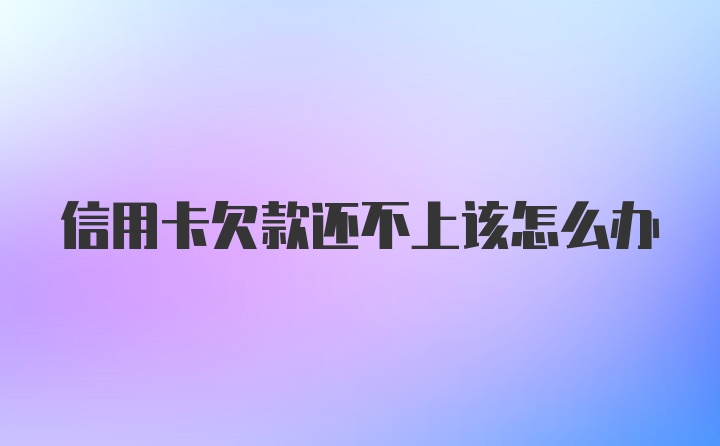 信用卡欠款还不上该怎么办